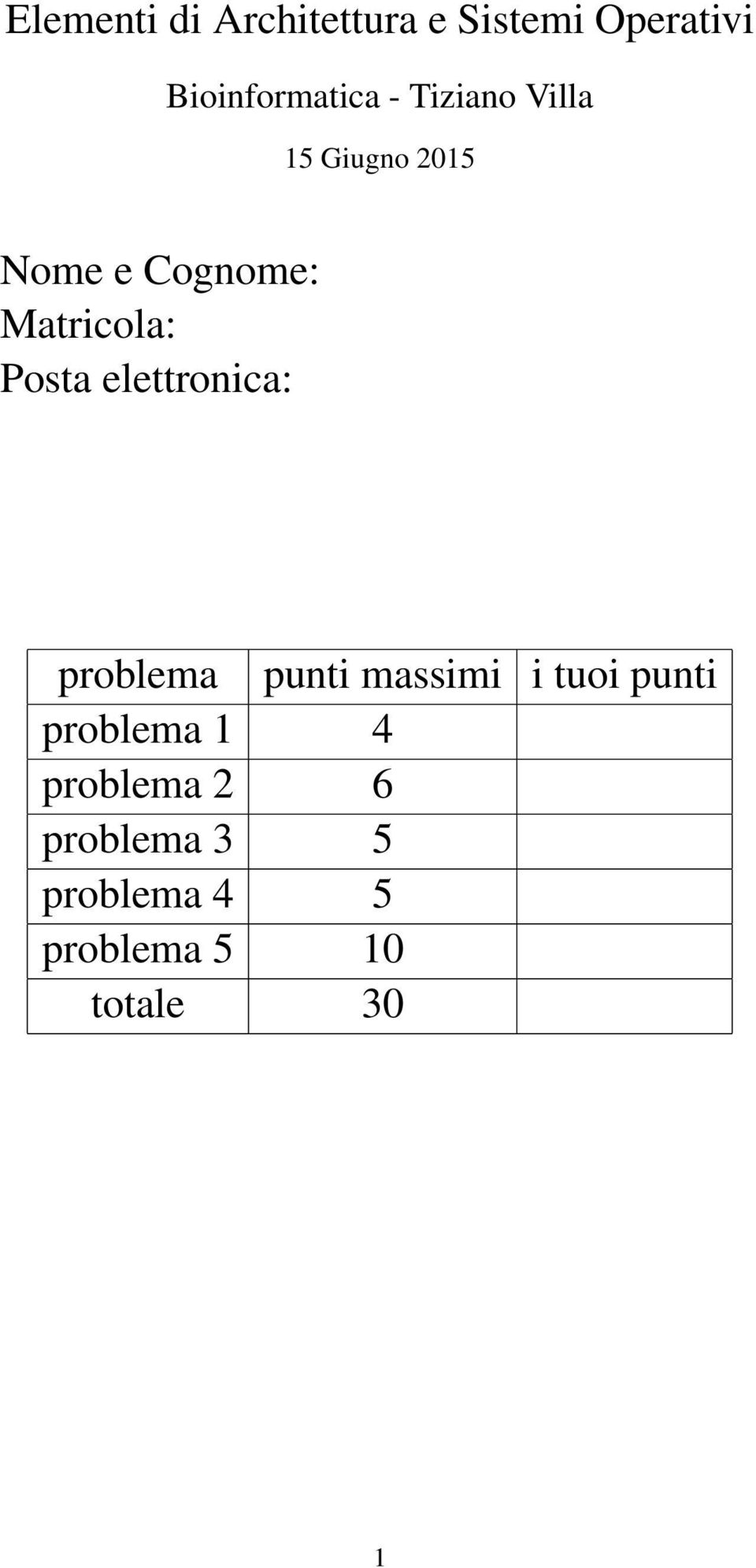 Elementi di Architettura e Sistemi Operativi

Bioinformatica - Tiziano Villa

15 Giugno 2015

Nome e Cognome:
Matricola:
Posta elettronica:

| problema | punti massimi | i tuoi punti |
|---|---|---|
| problema 1 | 4 | |
| problema 2 | 6 | |
| problema 3 | 5 | |
| problema 4 | 5 | |
| problema 5 | 10 | |
| totale | 30 | |

1